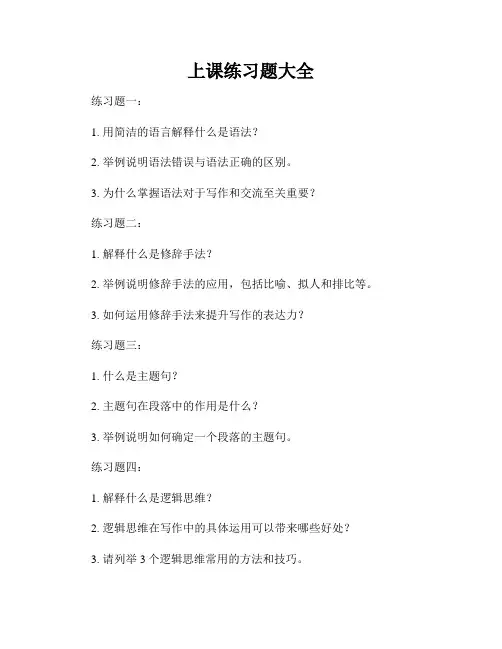 上课练习题大全

练习题一：

1. 用简洁的语言解释什么是语法？

2. 举例说明语法错误与语法正确的区别。

3. 为什么掌握语法对于写作和交流至关重要？

练习题二：

1. 解释什么是修辞手法？

2. 举例说明修辞手法的应用，包括比喻、拟人和排比等。

3. 如何运用修辞手法来提升写作的表达力？

练习题三：

1. 什么是主题句？

2. 主题句在段落中的作用是什么？

3. 举例说明如何确定一个段落的主题句。

练习题四：

1. 解释什么是逻辑思维？

2. 逻辑思维在写作中的具体运用可以带来哪些好处？

3. 请列举 3 个逻辑思维常用的方法和技巧。